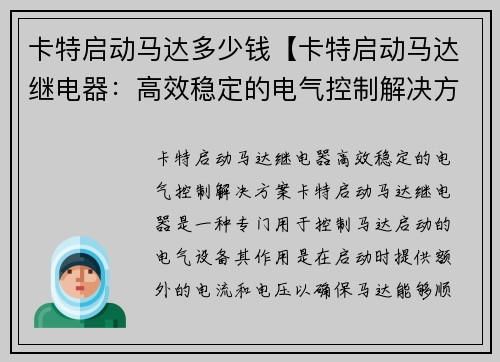 卡特启动马达多少钱【卡特启动马达继电器：高效稳定的电气控制解决方

卡特启动马达继电器高效稳定的电气控制解决方案卡特启动马达继电器是一种专门用于控制马达启动的电气设备其作用是在启动时提供额外的电流和电压以确保马达能够顺